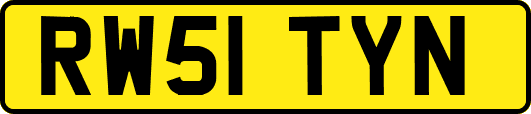 RW51 TYN